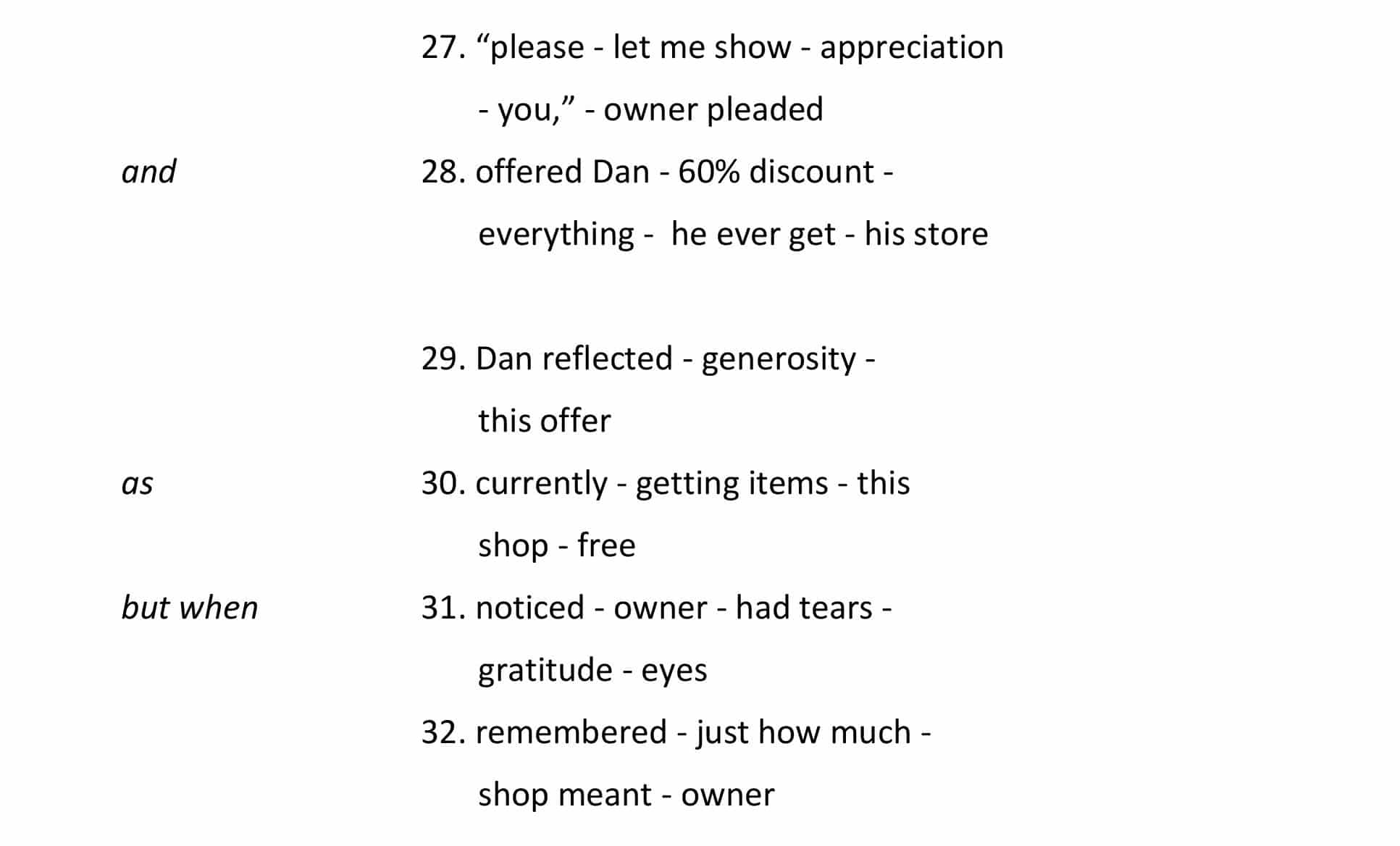 27. "please - let me show - appreciation - you," - owner pleaded

and 28. offered Dan - 60% discount - everything - he ever get - his store

29. Dan reflected - generosity - this offer

as 30. currently - getting items - this shop - free

but when 31. noticed - owner - had tears - gratitude - eyes

32. remembered - just how much - shop meant - owner